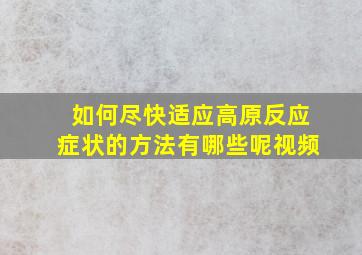 如何尽快适应高原反应症状的方法有哪些呢视频